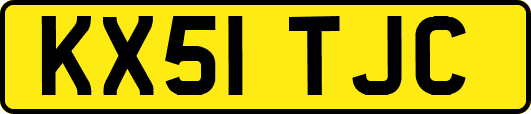 KX51 TJC